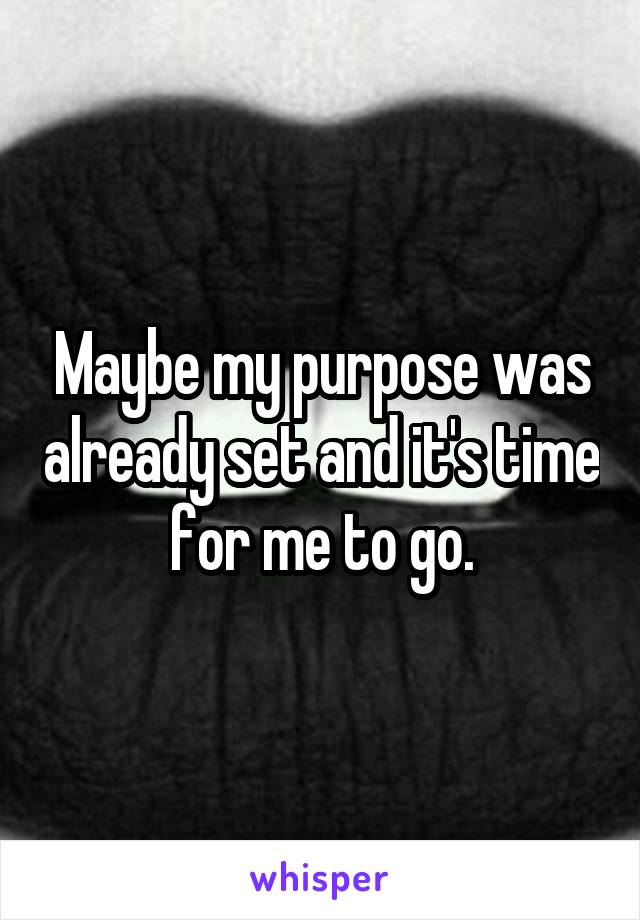 Maybe my purpose was already set and it's time for me to go.

whisper